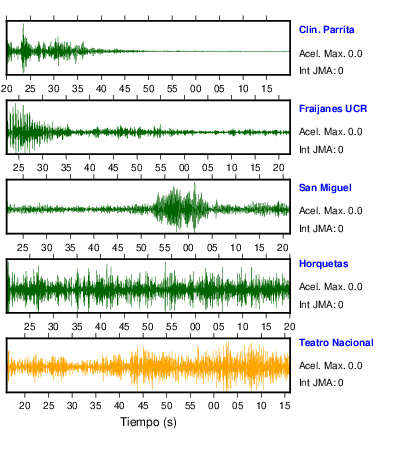 Clin. Parrita
Acel. Max. 0.0
Int JMA: 0

20 25 30 35 40 45 50 55 00 05 10 15

Fraijanes UCR
Acel. Max. 0.0
Int JMA: 0

25 30 35 40 45 50 55 00 05 10 15 20

San Miguel
Acel. Max. 0.0
Int JMA: 0

25 30 35 40 45 50 55 00 05 10 15 20

Horquetas
Acel. Max. 0.0
Int JMA: 0

25 30 35 40 45 50 55 00 05 10 15 20

Teatro Nacional
Acel. Max. 0.0
Int JMA: 0

20 25 30 35 40 45 50 55 00 05 10 15

Tiempo (s)